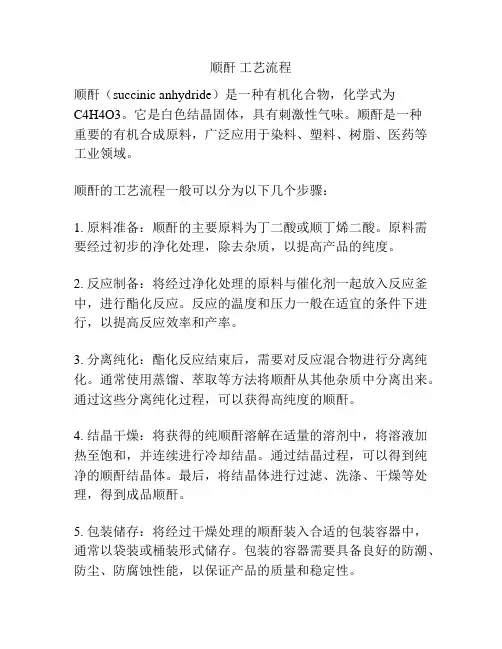 顺酐 工艺流程

顺酐（succinic anhydride）是一种有机化合物，化学式为C4H4O3。它是白色结晶固体，具有刺激性气味。顺酐是一种重要的有机合成原料，广泛应用于染料、塑料、树脂、医药等工业领域。

顺酐的工艺流程一般可以分为以下几个步骤：

1. 原料准备：顺酐的主要原料为丁二酸或顺丁烯二酸。原料需要经过初步的净化处理，除去杂质，以提高产品的纯度。

2. 反应制备：将经过净化处理的原料与催化剂一起放入反应釜中，进行酯化反应。反应的温度和压力一般在适宜的条件下进行，以提高反应效率和产率。

3. 分离纯化：酯化反应结束后，需要对反应混合物进行分离纯化。通常使用蒸馏、萃取等方法将顺酐从其他杂质中分离出来。通过这些分离纯化过程，可以获得高纯度的顺酐。

4. 结晶干燥：将获得的纯顺酐溶解在适量的溶剂中，将溶液加热至饱和，并连续进行冷却结晶。通过结晶过程，可以得到纯净的顺酐结晶体。最后，将结晶体进行过滤、洗涤、干燥等处理，得到成品顺酐。

5. 包装储存：将经过干燥处理的顺酐装入合适的包装容器中，通常以袋装或桶装形式储存。包装的容器需要具备良好的防潮、防尘、防腐蚀性能，以保证产品的质量和稳定性。